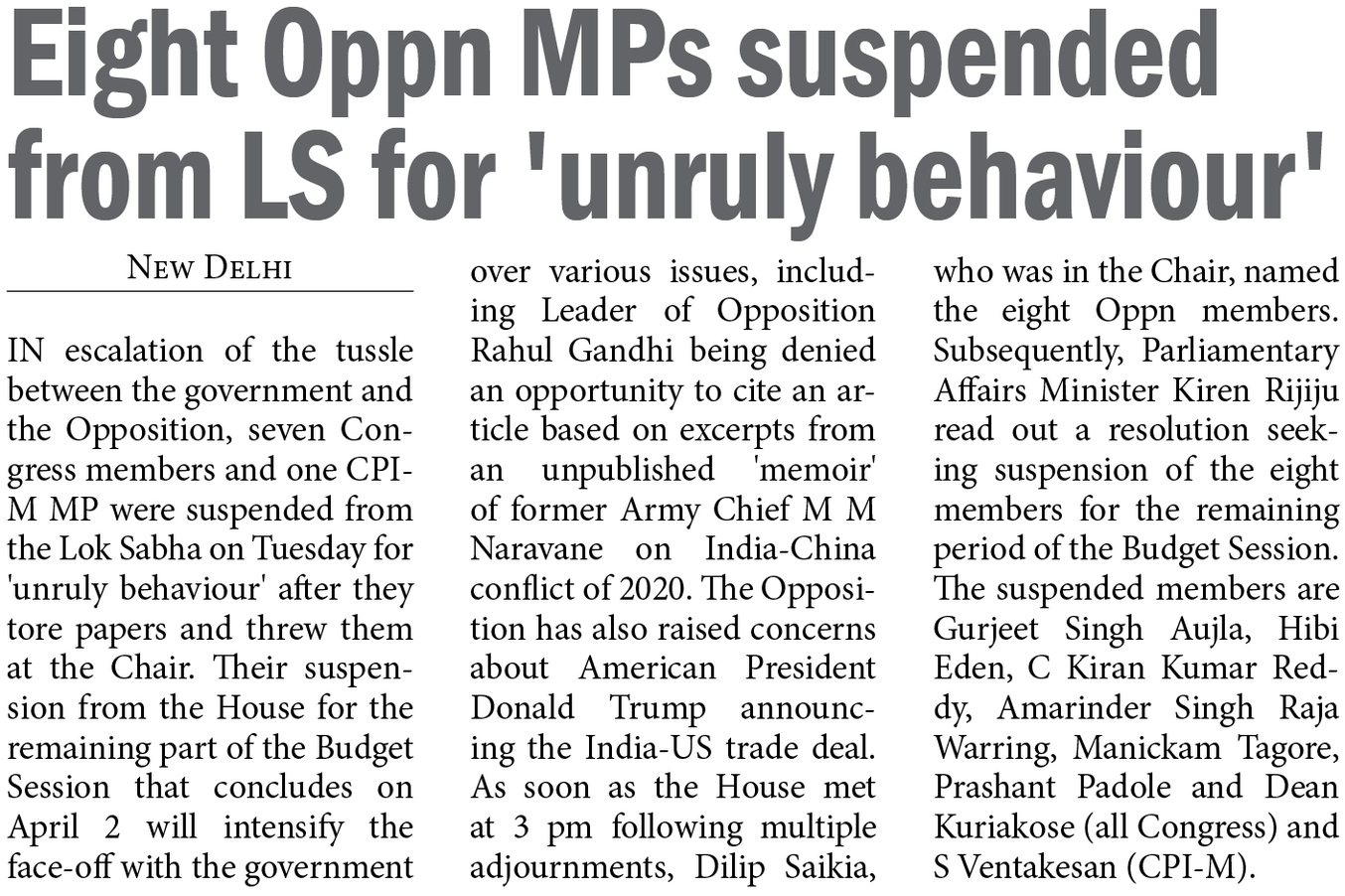 Eight Oppn MPs suspended from LS for 'unruly behaviour'

NEW DELHI

IN escalation of the tussle between the government and the Opposition, seven Congress members and one CPI-M MP were suspended from the Lok Sabha on Tuesday for 'unruly behaviour' after they tore papers and threw them at the Chair. Their suspension from the House for the remaining part of the Budget Session that concludes on April 2 will intensify the face-off with the government over various issues, including Leader of Opposition Rahul Gandhi being denied an opportunity to cite an article based on excerpts from an unpublished 'memoir' of former Army Chief M M Naravane on India-China conflict of 2020. The Opposition has also raised concerns about American President Donald Trump announcing the India-US trade deal. As soon as the House met at 3 pm following multiple adjournments, Dilip Saikia, who was in the Chair, named the eight Oppn members. Subsequently, Parliamentary Affairs Minister Kiren Rijiju read out a resolution seeking suspension of the eight members for the remaining period of the Budget Session. The suspended members are Gurjeet Singh Aujla, Hibi Eden, C Kiran Kumar Reddy, Amarinder Singh Raja Warring, Manickam Tagore, Prashant Padole and Dean Kuriakose (all Congress) and S Ventakesan (CPI-M).